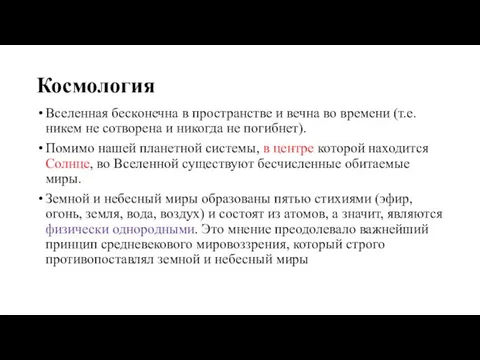 Космология

• Вселенная бесконечна в пространстве и вечна во времени (т.е. никем не сотворена и никогда не погибнет).

• Помимо нашей планетной системы, в центре которой находится Солнце, во Вселенной существуют бесчисленные обитаемые миры.

• Земной и небесный миры образованы пятью стихиями (эфир, огонь, земля, вода, воздух) и состоят из атомов, а значит, являются физически однородными. Это мнение преодолевало важнейший принцип средневекового мировоззрения, который строго противопоставлял земной и небесный миры